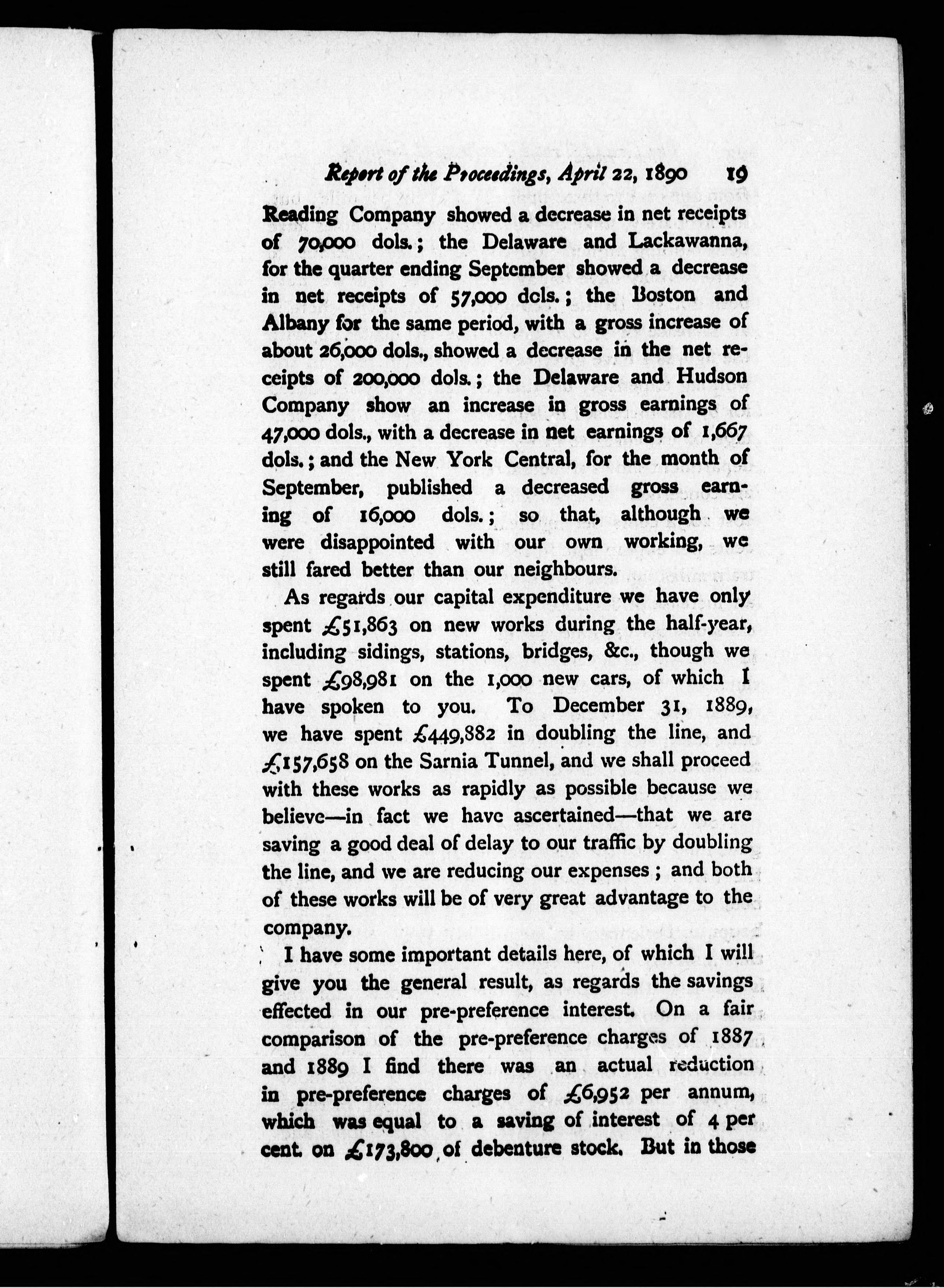 Report of the Proceedings, April 22, 1890 19

Reading Company showed a decrease in net receipts of 70,000 dols.; the Delaware and Lackawanna, for the quarter ending September showed a decrease in net receipts of 57,000 dols.; the Boston and Albany for the same period, with a gross increase of about 26,000 dols., showed a decrease in the net receipts of 200,000 dols.; the Delaware and Hudson Company show an increase in gross earnings of 47,000 dols., with a decrease in net earnings of 1,667 dols.; and the New York Central, for the month of September, published a decreased gross earning of 16,000 dols.; so that, although we were disappointed with our own working, we still fared better than our neighbours.

As regards our capital expenditure we have only spent £51,863 on new works during the half-year, including sidings, stations, bridges, &c., though we spent £98,981 on the 1,000 new cars, of which I have spoken to you. To December 31, 1889, we have spent £449,882 in doubling the line, and £157,658 on the Sarnia Tunnel, and we shall proceed with these works as rapidly as possible because we believe—in fact we have ascertained—that we are saving a good deal of delay to our traffic by doubling the line, and we are reducing our expenses; and both of these works will be of very great advantage to the company.

I have some important details here, of which I will give you the general result, as regards the savings effected in our pre-preference interest. On a fair comparison of the pre-preference charges of 1887 and 1889 I find there was an actual reduction in pre-preference charges of £6,952 per annum, which was equal to a saving of interest of 4 per cent. on £173,800 of debenture stock. But in those